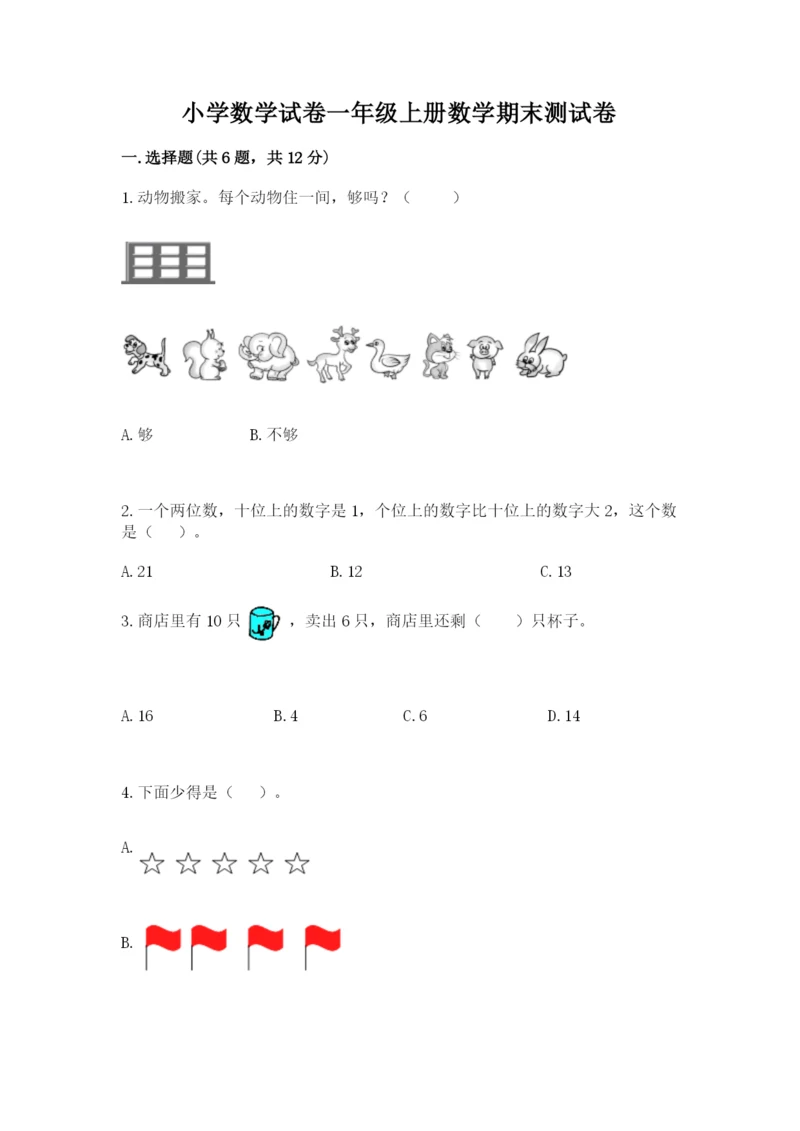 小学数学试卷一年级上册数学期末测试卷

一.选择题(共6题，共12分)

1.动物搬家。每个动物住一间，够吗？（　　）

A.够　　B.不够

2.一个两位数，十位上的数字是1，个位上的数字比十位上的数字大2，这个数是（　）。

A.21　　B.12　　C.13

3.商店里有10只，卖出6只，商店里还剩（　　）只杯子。

A.16　　B.4　　C.6　　D.14

4.下面少得是（　）。

A.

B.